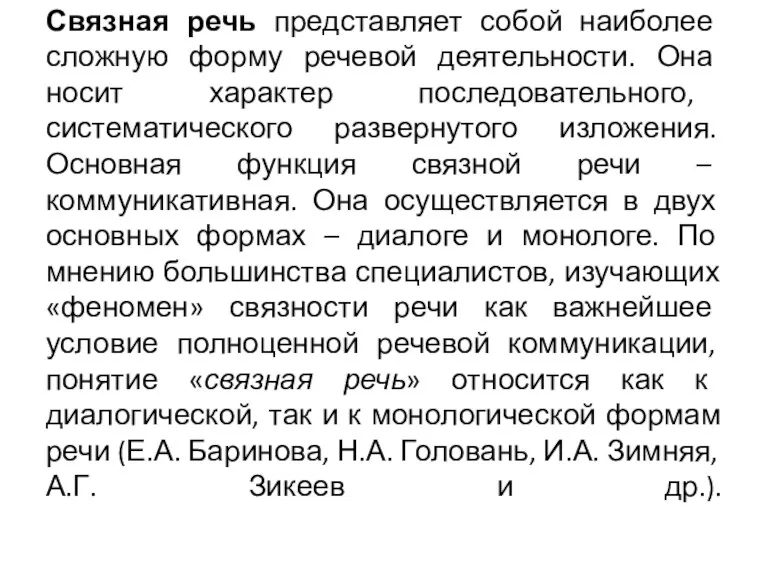 Связная речь представляет собой наиболее сложную форму речевой деятельности. Она носит характер последовательного, систематического развернутого изложения. Основная функция связной речи – коммуникативная. Она осуществляется в двух основных формах – диалоге и монологе. По мнению большинства специалистов, изучающих «феномен» связности речи как важнейшее условие полноценной речевой коммуникации, понятие «связная речь» относится как к диалогической, так и к монологической формам речи (Е.А. Баринова, Н.А. Головань, И.А. Зимняя, А.Г. Зикеев и др.).